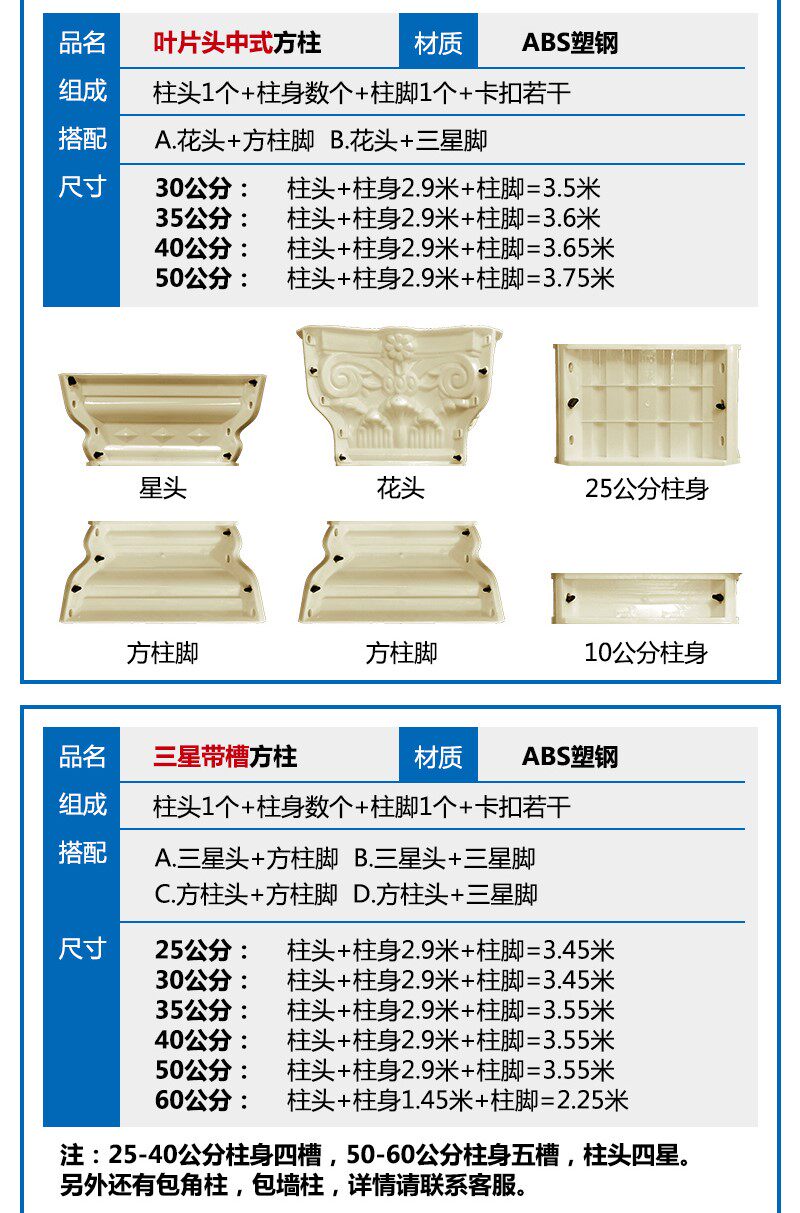 品名
叶片头中式方柱
材质
ABS塑钢

组成
柱头1个+柱身数个+柱脚1个+卡扣若干

搭配
A.花头+方柱脚 B.花头+三星脚

尺寸
30公分： 柱头+柱身2.9米+柱脚=3.5米
35公分： 柱头+柱身2.9米+柱脚=3.6米
40公分： 柱头+柱身2.9米+柱脚=3.65米
50公分： 柱头+柱身2.9米+柱脚=3.75米

星头
花头
25公分柱身
方柱脚
方柱脚
10公分柱身

品名
三星带槽方柱
材质
ABS塑钢

组成
柱头1个+柱身数个+柱脚1个+卡扣若干

搭配
A.三星头+方柱脚 B.三星头+三星脚
C.方柱头+方柱脚 D.方柱头+三星脚

尺寸
25公分： 柱头+柱身2.9米+柱脚=3.45米
30公分： 柱头+柱身2.9米+柱脚=3.45米
35公分： 柱头+柱身2.9米+柱脚=3.55米
40公分： 柱头+柱身2.9米+柱脚=3.55米
50公分： 柱头+柱身2.9米+柱脚=3.55米
60公分： 柱头+柱身1.45米+柱脚=2.25米

注：25-40公分柱身四槽，50-60公分柱身五槽，柱头四星。
另外还有包角柱，包墙柱，详情请联系客服。